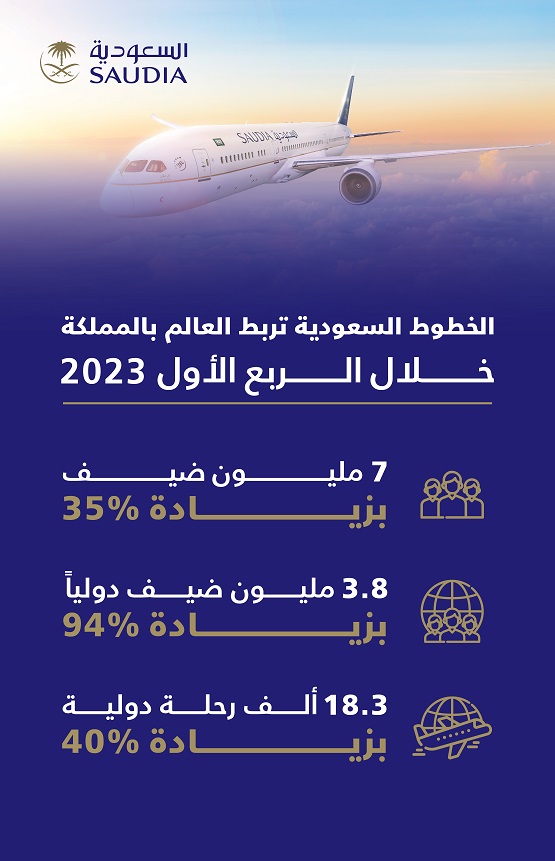 السعودية
SAUDIA

SAUDIA السعودية

الخطوط السعودية تربط العالم بالمملكة
خلال الربع الأول 2023

7 مليون ضيف
بزيادة 35%

3.8 مليون ضيف دولياً
بزيادة 94%

18.3 ألف رحلة دولية
بزيادة 40%